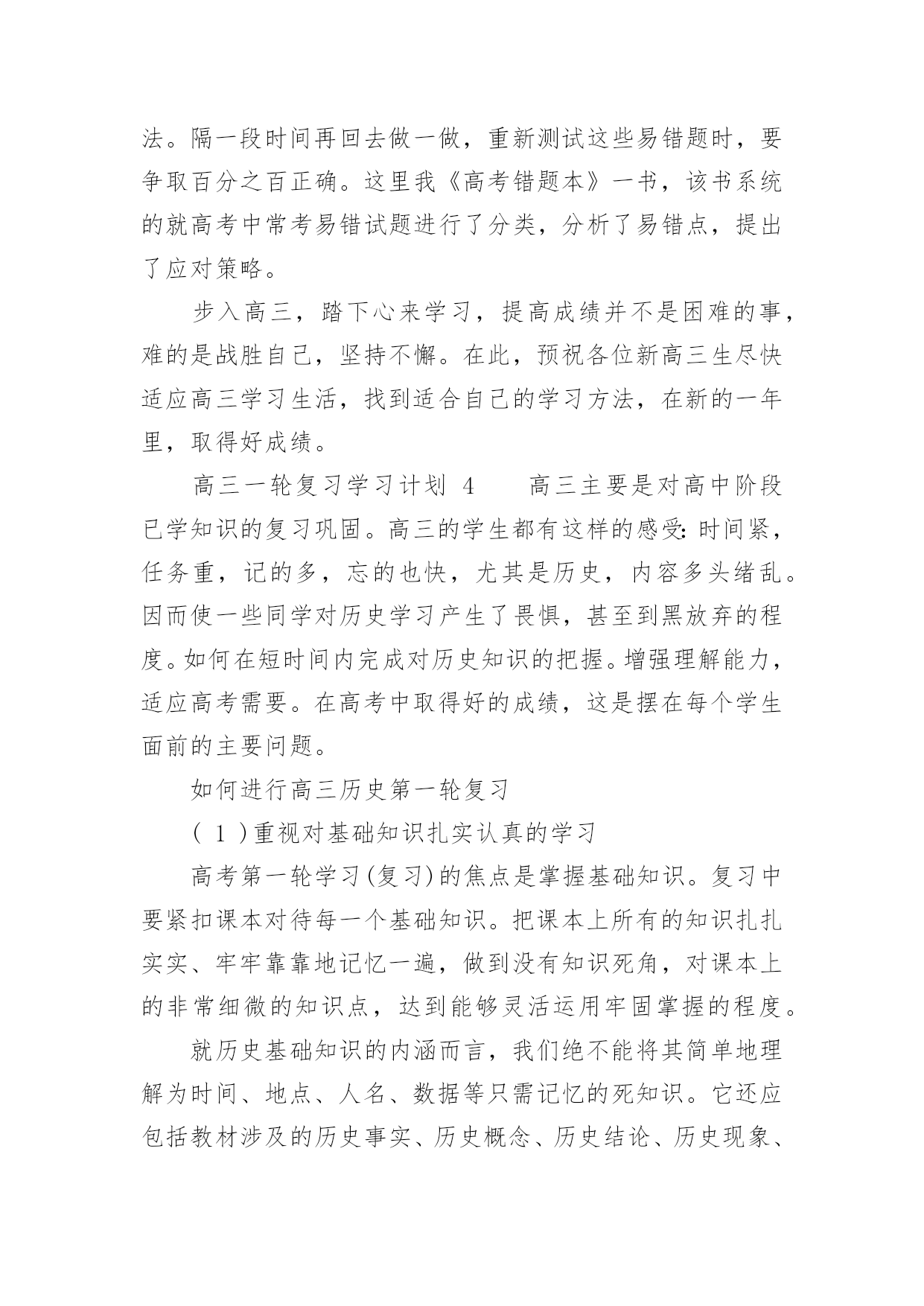 法。隔一段时间再回去做一做，重新测试这些易错题时，要争取百分之百正确。这里我《高考错题本》一书，该书系统的就高考中常考易错试题进行了分类，分析了易错点，提出了应对策略。

步入高三，踏下心来学习，提高成绩并不是困难的事，难的是战胜自己，坚持不懈。在此，预祝各位新高三生尽快适应高三学习生活，找到适合自己的学习方法，在新的一年里，取得好成绩。

高三一轮复习学习计划 4　　高三主要是对高中阶段已学知识的复习巩固。高三的学生都有这样的感受：时间紧，任务重，记的多，忘的也快，尤其是历史，内容多头绪乱。因而使一些同学对历史学习产生了畏惧，甚至到黑放弃的程度。如何在短时间内完成对历史知识的把握。增强理解能力，适应高考需要。在高考中取得好的成绩，这是摆在每个学生面前的主要问题。

如何进行高三历史第一轮复习

（1）重视对基础知识扎实认真的学习

高考第一轮学习(复习)的焦点是掌握基础知识。复习中要紧扣课本对待每一个基础知识。把课本上所有的知识扎扎实实、牢牢靠靠地记忆一遍，做到没有知识死角，对课本上的非常细微的知识点，达到能够灵活运用牢固掌握的程度。

就历史基础知识的内涵而言，我们绝不能将其简单地理解为时间、地点、人名、数据等只需记忆的死知识。它还应包括教材涉及的历史事实、历史概念、历史结论、历史现象、